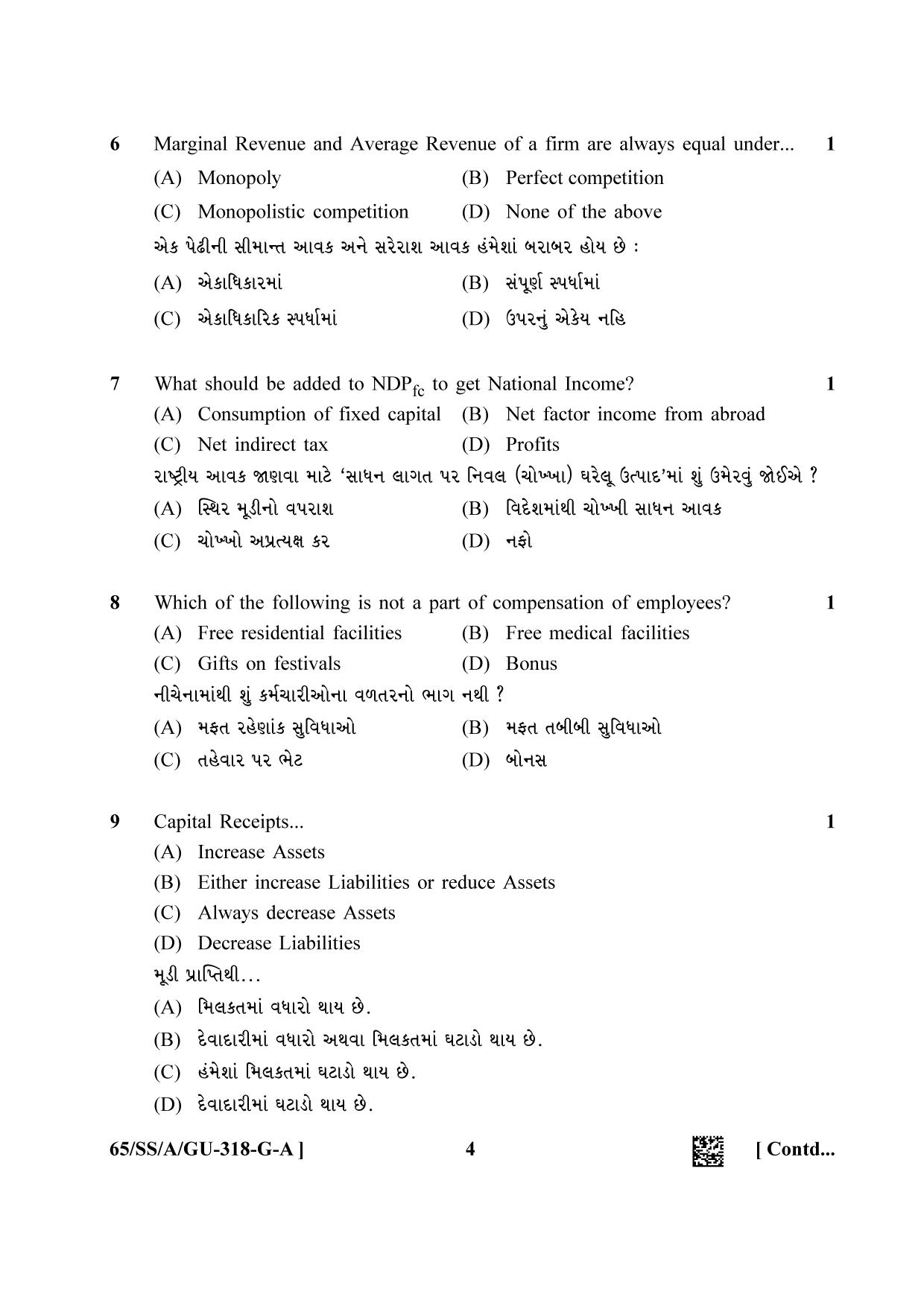 6 Marginal Revenue and Average Revenue of a firm are always equal under... 1

(A) Monopoly (B) Perfect competition

(C) Monopolistic competition (D) None of the above

એક પેઢીની સીમાન્ત આવક અને સરેરાશ આવક હંમેશાં બરાબર હોય છે :

(A) એકાધિકારમાં (B) સંપૂર્ણ સ્પર્ધામાં

(C) એકાધિકારિક સ્પર્ધામાં (D) ઉપરનું એકેય નહિ

7 What should be added to $NDP_{fc}$ to get National Income? 1

(A) Consumption of fixed capital (B) Net factor income from abroad

(C) Net indirect tax (D) Profits

રાષ્ટ્રીય આવક જાણવા માટે 'સાધન લાગત પર નિવલ (ચોખ્ખા) ઘરેલૂ ઉત્પાદ'માં શું ઉમેરવું જોઈએ ?

(A) સ્થિર મૂડીનો વપરાશ (B) વિદેશમાંથી ચોખ્ખી સાધન આવક

(C) ચોખ્ખો અપ્રત્યક્ષ કર (D) નફો

8 Which of the following is not a part of compensation of employees? 1

(A) Free residential facilities (B) Free medical facilities

(C) Gifts on festivals (D) Bonus

નીચેનામાંથી શું કર્મચારીઓના વળતરનો ભાગ નથી ?

(A) મફત રહેણાંક સુવિધાઓ (B) મફત તબીબી સુવિધાઓ

(C) તહેવાર પર ભેટ (D) બોનસ

9 Capital Receipts... 1

(A) Increase Assets

(B) Either increase Liabilities or reduce Assets

(C) Always decrease Assets

(D) Decrease Liabilities

મૂડી પ્રાપ્તિથી...

(A) મિલકતમાં વધારો થાય છે.

(B) દેવાદારીમાં વધારો અથવા મિલકતમાં ઘટાડો થાય છે.

(C) હંમેશાં મિલકતમાં ઘટાડો થાય છે.

(D) દેવાદારીમાં ઘટાડો થાય છે.

65/SS/A/GU-318-G-A ] 4 [ Contd...